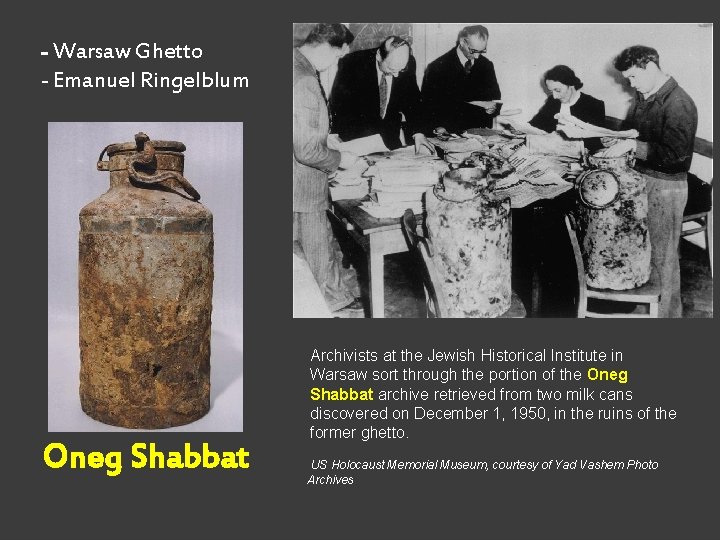 - Warsaw Ghetto
- Emanuel Ringelblum

Oneg Shabbat

Archivists at the Jewish Historical Institute in Warsaw sort through the portion of the Oneg Shabbat archive retrieved from two milk cans discovered on December 1, 1950, in the ruins of the former ghetto.

US Holocaust Memorial Museum, courtesy of Yad Vashem Photo Archives